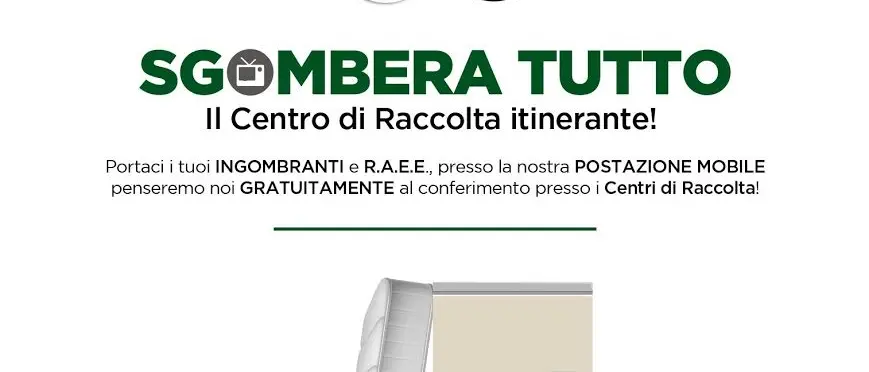 SGOMBERA TUTTO
Il Centro di Raccolta itinerante!

Portaci i tuoi INGOMBRANTI e R.A.E.E., presso la nostra POSTAZIONE MOBILE penseremo noi GRATUITAMENTE al conferimento presso i Centri di Raccolta!